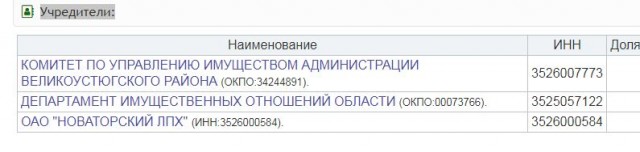 Учредители:

| Наименование | ИНН | Доля |
|---|---|---|
| КОМИТЕТ ПО УПРАВЛЕНИЮ ИМУЩЕСТВОМ АДМИНИСТРАЦИИ ВЕЛИКОУСТЮГСКОГО РАЙОНА (ОКПО:34244891). | 3526007773 | |
| ДЕПАРТАМЕНТ ИМУЩЕСТВЕННЫХ ОТНОШЕНИЙ ОБЛАСТИ (ОКПО:00073766). | 3525057122 | |
| ОАО "НОВАТОРСКИЙ ЛПХ" (ИНН:3526000584). | 3526000584 | |